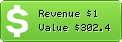 $
Revenue $1
Value $302.4